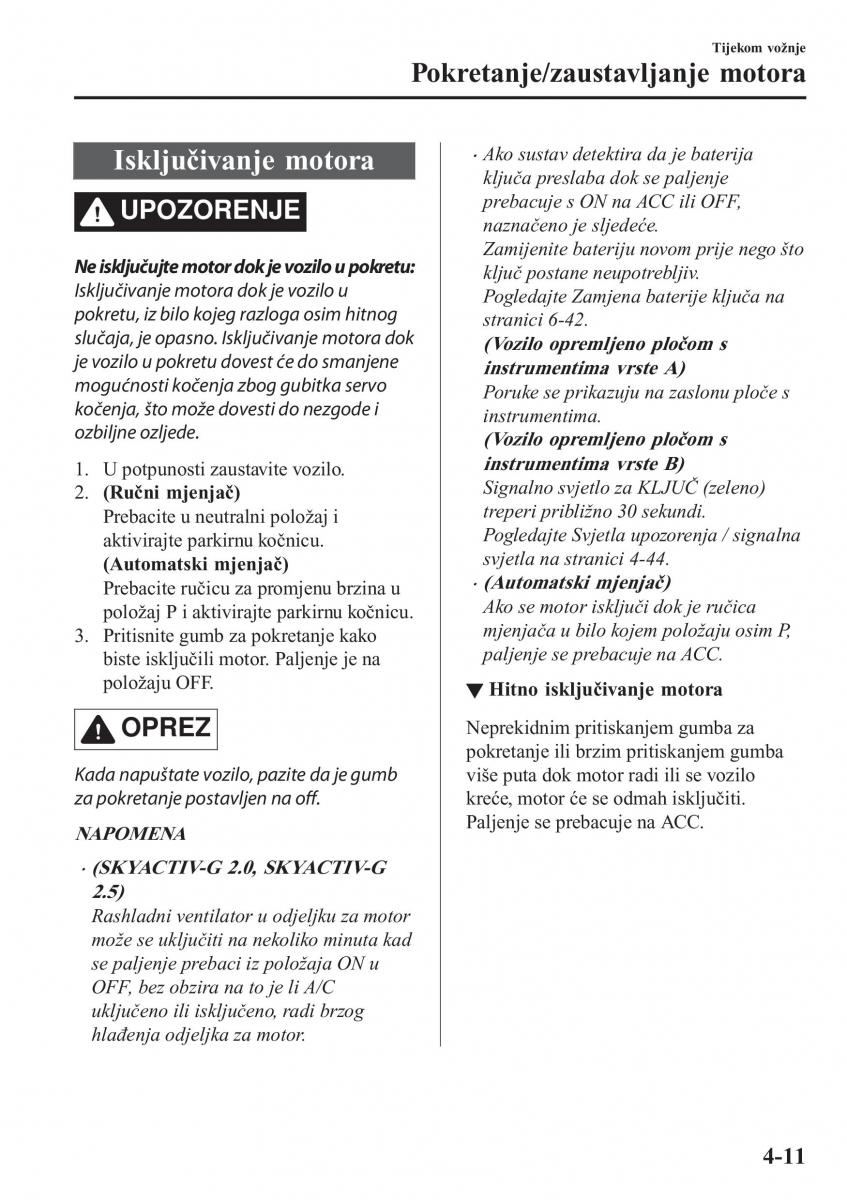 Tijekom vožnje
Pokretanje/zaustavljanje motora

Isključivanje motora

UPOZORENJE

Ne isključujte motor dok je vozilo u pokretu:
Isključivanje motora dok je vozilo u pokretu, iz bilo kojeg razloga osim hitnog slučaja, je opasno. Isključivanje motora dok je vozilo u pokretu dovest će do smanjene mogućnosti kočenja zbog gubitka servo kočenja, što može dovesti do nezgode i ozbiljne ozljede.

1. U potpunosti zaustavite vozilo.
2. (Ručni mjenjač)
Prebacite u neutralni položaj i aktivirajte parkirnu kočnicu.
(Automatski mjenjač)
Prebacite ručicu za promjenu brzina u položaj P i aktivirajte parkirnu kočnicu.
3. Pritisnite gumb za pokretanje kako biste isključili motor. Paljenje je na položaju OFF.

OPREZ

Kada napuštate vozilo, pazite da je gumb za pokretanje postavljen na off.

NAPOMENA

· (SKYACTIV-G 2.0, SKYACTIV-G 2.5)
Rashladni ventilator u odjeljku za motor može se uključiti na nekoliko minuta kad se paljenje prebaci iz položaja ON u OFF, bez obzira na to je li A/C uključeno ili isključeno, radi brzog hlađenja odjeljka za motor.

· Ako sustav detektira da je baterija ključa preslaba dok se paljenje prebacuje s ON na ACC ili OFF, naznačeno je sljedeće.
Zamijenite bateriju novom prije nego što ključ postane neupotrebljiv.
Pogledajte Zamjena baterije ključa na stranici 6-42.
(Vozilo opremljeno pločom s instrumentima vrste A)
Poruke se prikazuju na zaslonu ploče s instrumentima.
(Vozilo opremljeno pločom s instrumentima vrste B)
Signalno svjetlo za KLJUČ (zeleno) treperi približno 30 sekundi.
Pogledajte Svjetla upozorenja / signalna svjetla na stranici 4-44.
· (Automatski mjenjač)
Ako se motor isključi dok je ručica mjenjača u bilo kojem položaju osim P, paljenje se prebacuje na ACC.

▼ Hitno isključivanje motora

Neprekidnim pritiskanjem gumba za pokretanje ili brzim pritiskanjem gumba više puta dok motor radi ili se vozilo kreće, motor će se odmah isključiti. Paljenje se prebacuje na ACC.

4-11